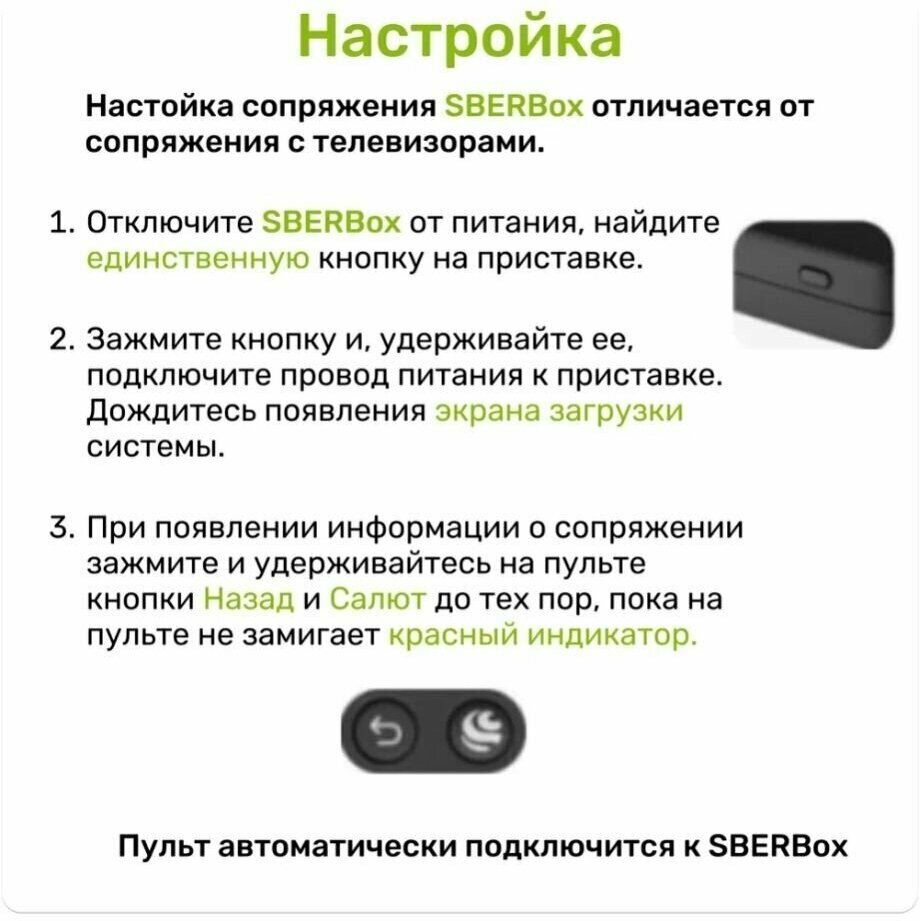 Настройка

Настойка сопряжения SBERBox отличается от сопряжения с телевизорами.

1. Отключите SBERBox от питания, найдите единственную кнопку на приставке.

2. Зажмите кнопку и, удерживайте ее, подключите провод питания к приставке. Дождитесь появления экрана загрузки системы.

3. При появлении информации о сопряжении зажмите и удерживайтесь на пульте кнопки Назад и Салют до тех пор, пока на пульте не замигает красный индикатор.

Пульт автоматически подключится к SBERBox